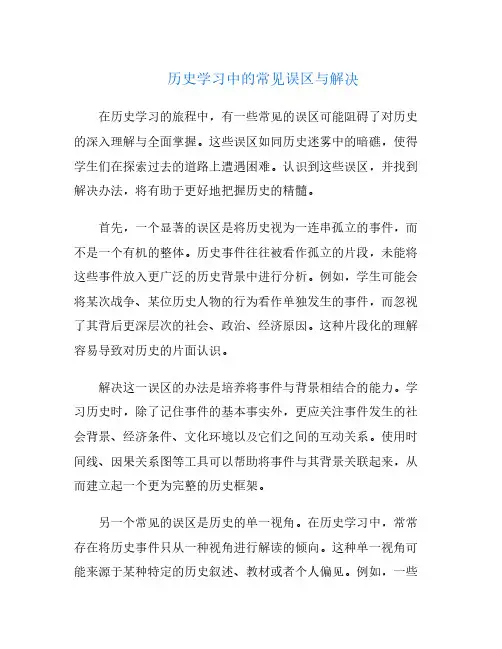 历史学习中的常见误区与解决

在历史学习的旅程中，有一些常见的误区可能阻碍了对历史的深入理解与全面掌握。这些误区如同历史迷雾中的暗礁，使得学生们在探索过去的道路上遭遇困难。认识到这些误区，并找到解决办法，将有助于更好地把握历史的精髓。

首先，一个显著的误区是将历史视为一连串孤立的事件，而不是一个有机的整体。历史事件往往被看作孤立的片段，未能将这些事件放入更广泛的历史背景中进行分析。例如，学生可能会将某次战争、某位历史人物的行为看作单独发生的事件，而忽视了其背后更深层次的社会、政治、经济原因。这种片段化的理解容易导致对历史的片面认识。

解决这一误区的办法是培养将事件与背景相结合的能力。学习历史时，除了记住事件的基本事实外，更应关注事件发生的社会背景、经济条件、文化环境以及它们之间的互动关系。使用时间线、因果关系图等工具可以帮助将事件与其背景关联起来，从而建立起一个更为完整的历史框架。

另一个常见的误区是历史的单一视角。在历史学习中，常常存在将历史事件只从一种视角进行解读的倾向。这种单一视角可能来源于某种特定的历史叙述、教材或者个人偏见。例如，一些